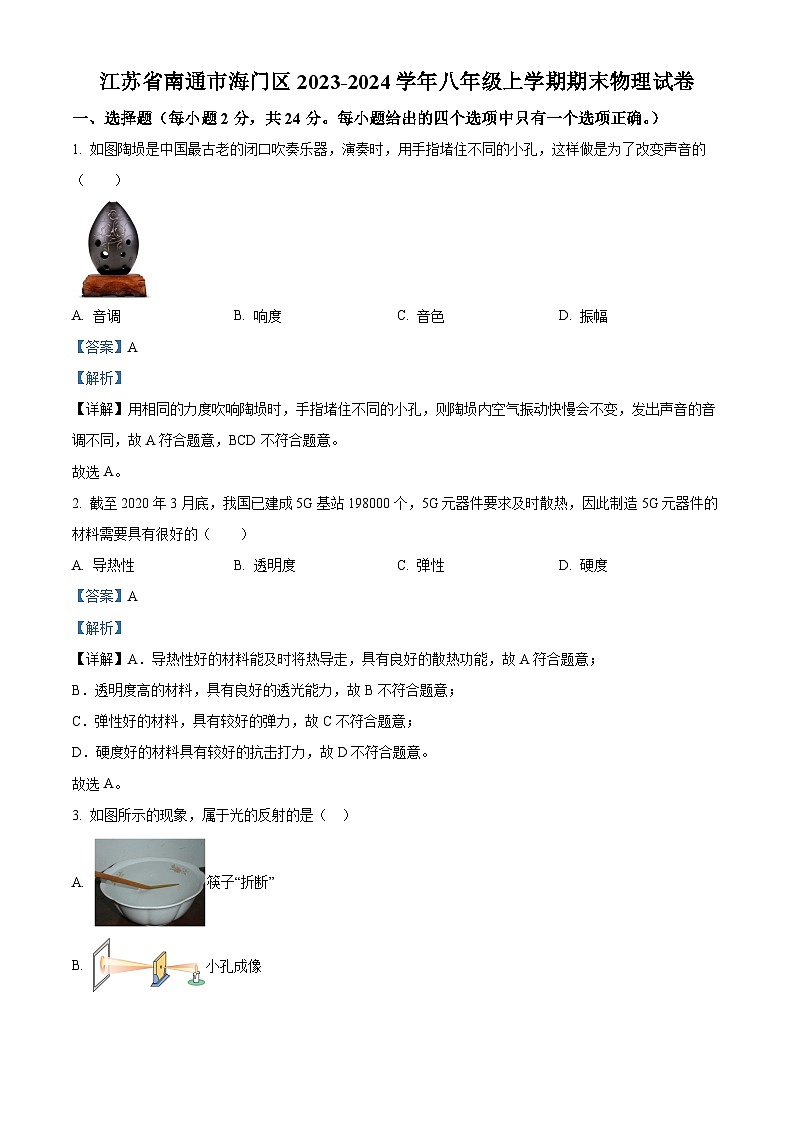 江苏省南通市海门区 2023-2024 学年八年级上学期期末物理试卷

一、选择题（每小题 2 分，共 24 分。每小题给出的四个选项中只有一个选项正确。）

1. 如图陶埙是中国最古老的闭口吹奏乐器，演奏时，用手指堵住不同的小孔，这样做是为了改变声音的（　　）

A. 音调　　B. 响度　　C. 音色　　D. 振幅

【答案】A

【解析】

【详解】用相同的力度吹响陶埙时，手指堵住不同的小孔，则陶埙内空气振动快慢会不变，发出声音的音调不同，故 A 符合题意，BCD 不符合题意。

故选 A。

2. 截至 2020 年 3 月底，我国已建成 5G 基站 198000 个，5G 元器件要求及时散热，因此制造 5G 元器件的材料需要具有很好的（　　）

A. 导热性　　B. 透明度　　C. 弹性　　D. 硬度

【答案】A

【解析】

【详解】A．导热性好的材料能及时将热导走，具有良好的散热功能，故 A 符合题意；

B．透明度高的材料，具有良好的透光能力，故 B 不符合题意；

C．弹性好的材料，具有较好的弹力，故 C 不符合题意；

D．硬度好的材料具有较好的抗击打力，故 D 不符合题意。

故选 A。

3. 如图所示的现象，属于光的反射的是（　）

A. 筷子“折断”

B. 小孔成像